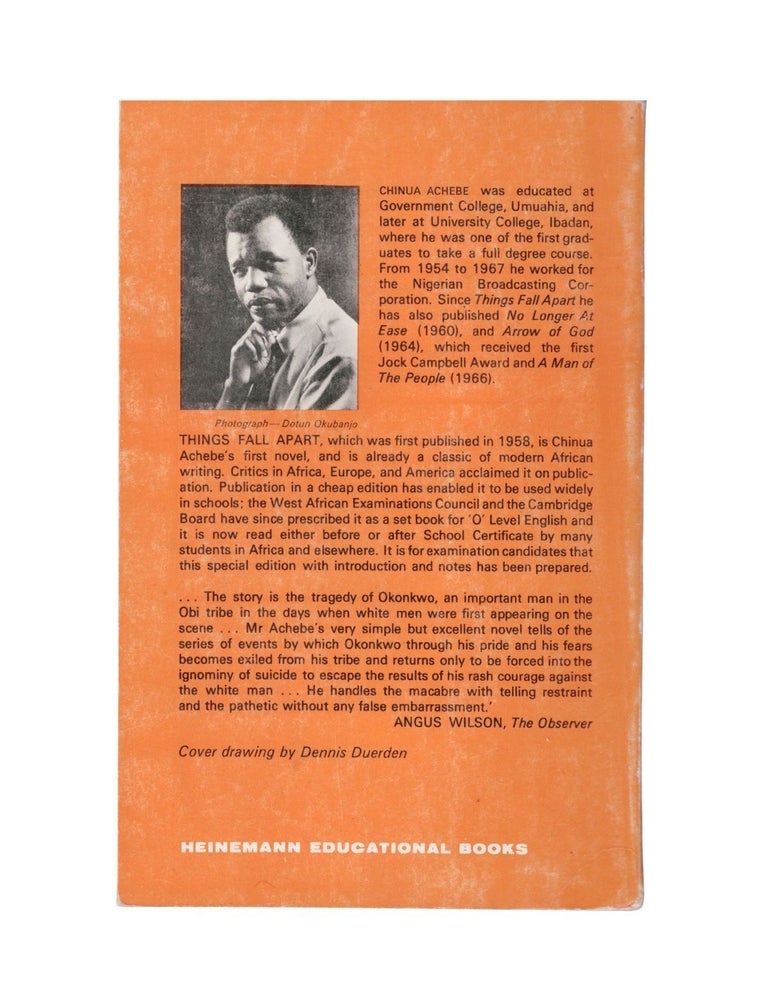 CHINUA ACHEBE was educated at Government College, Umuahia, and later at University College, Ibadan, where he was one of the first graduates to take a full degree course. From 1954 to 1967 he worked for the Nigerian Broadcasting Corporation. Since Things Fall Apart he has also published No Longer At Ease (1960), and Arrow of God (1964), which received the first Jock Campbell Award and A Man of The People (1966).

Photograph—Dotun Okubanjo

THINGS FALL APART, which was first published in 1958, is Chinua Achebe's first novel, and is already a classic of modern African writing. Critics in Africa, Europe, and America acclaimed it on publication. Publication in a cheap edition has enabled it to be used widely in schools; the West African Examinations Council and the Cambridge Board have since prescribed it as a set book for 'O' Level English and it is now read either before or after School Certificate by many students in Africa and elsewhere. It is for examination candidates that this special edition with introduction and notes has been prepared.

. . . The story is the tragedy of Okonkwo, an important man in the Obi tribe in the days when white men were first appearing on the scene . . . Mr Achebe's very simple but excellent novel tells of the series of events by which Okonkwo through his pride and his fears becomes exiled from his tribe and returns only to be forced into the ignominy of suicide to escape the results of his rash courage against the white man . . . He handles the macabre with telling restraint and the pathetic without any false embarrassment.'
ANGUS WILSON, The Observer

Cover drawing by Dennis Duerden

HEINEMANN EDUCATIONAL BOOKS